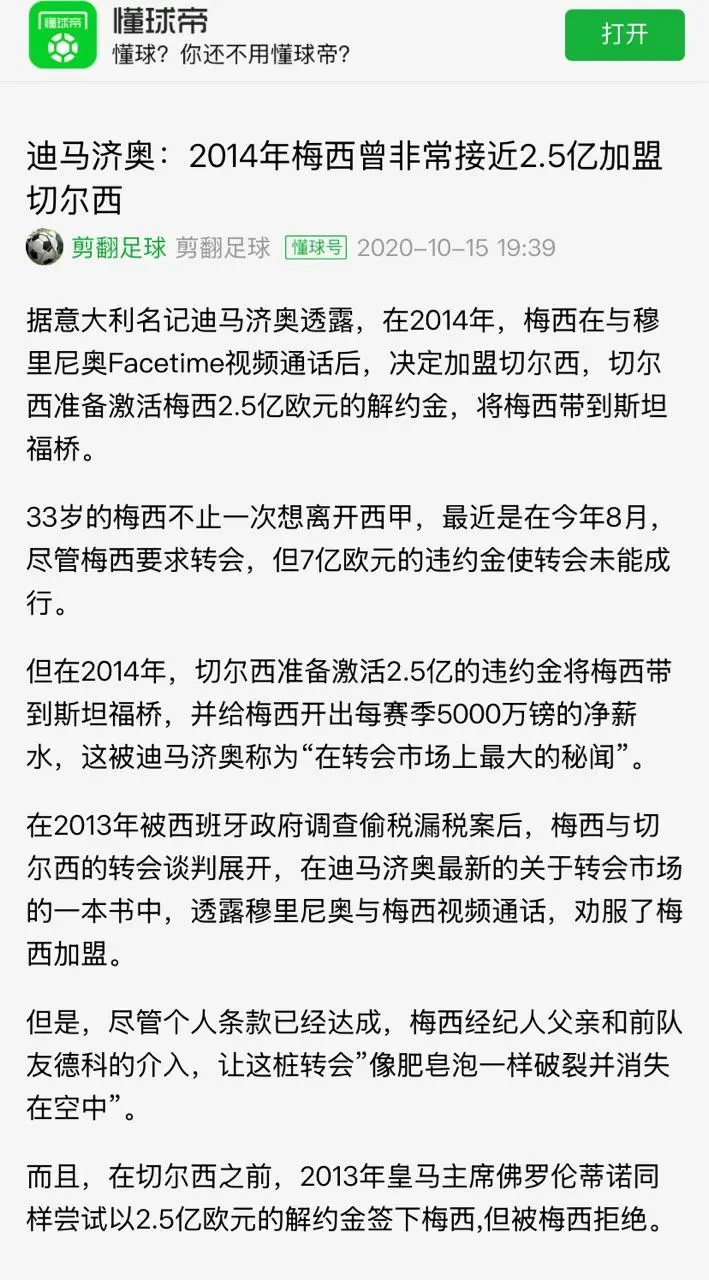 懂球帝

懂球帝
懂球？你还不用懂球帝？

打开

迪马济奥：2014年梅西曾非常接近2.5亿加盟切尔西

剪翻足球 剪翻足球 懂球号 2020-10-15 19:39

据意大利名记迪马济奥透露，在2014年，梅西在与穆里尼奥Facetime视频通话后，决定加盟切尔西，切尔西准备激活梅西2.5亿欧元的解约金，将梅西带到斯坦福桥。

33岁的梅西不止一次想离开西甲，最近是在今年8月，尽管梅西要求转会，但7亿欧元的违约金使转会未能成行。

但在2014年，切尔西准备激活2.5亿的违约金将梅西带到斯坦福桥，并给梅西开出每赛季5000万镑的净薪水，这被迪马济奥称为“在转会市场上最大的秘闻”。

在2013年被西班牙政府调查偷税漏税案后，梅西与切尔西的转会谈判展开，在迪马济奥最新的关于转会市场的一本书中，透露穆里尼奥与梅西视频通话，劝服了梅西加盟。

但是，尽管个人条款已经达成，梅西经纪人父亲和前队友德科的介入，让这桩转会”像肥皂泡一样破裂并消失在空中”。

而且，在切尔西之前，2013年皇马主席佛罗伦蒂诺同样尝试以2.5亿欧元的解约金签下梅西,但被梅西拒绝。